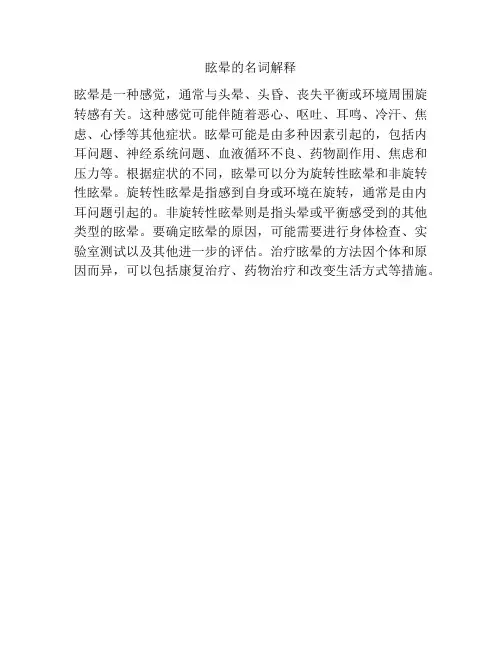 眩晕的名词解释

眩晕是一种感觉，通常与头晕、头昏、丧失平衡或环境周围旋转感有关。这种感觉可能伴随着恶心、呕吐、耳鸣、冷汗、焦虑、心悸等其他症状。眩晕可能是由多种因素引起的，包括内耳问题、神经系统问题、血液循环不良、药物副作用、焦虑和压力等。根据症状的不同，眩晕可以分为旋转性眩晕和非旋转性眩晕。旋转性眩晕是指感到自身或环境在旋转，通常是由内耳问题引起的。非旋转性眩晕则是指头晕或平衡感受到的其他类型的眩晕。要确定眩晕的原因，可能需要进行身体检查、实验室测试以及其他进一步的评估。治疗眩晕的方法因个体和原因而异，可以包括康复治疗、药物治疗和改变生活方式等措施。